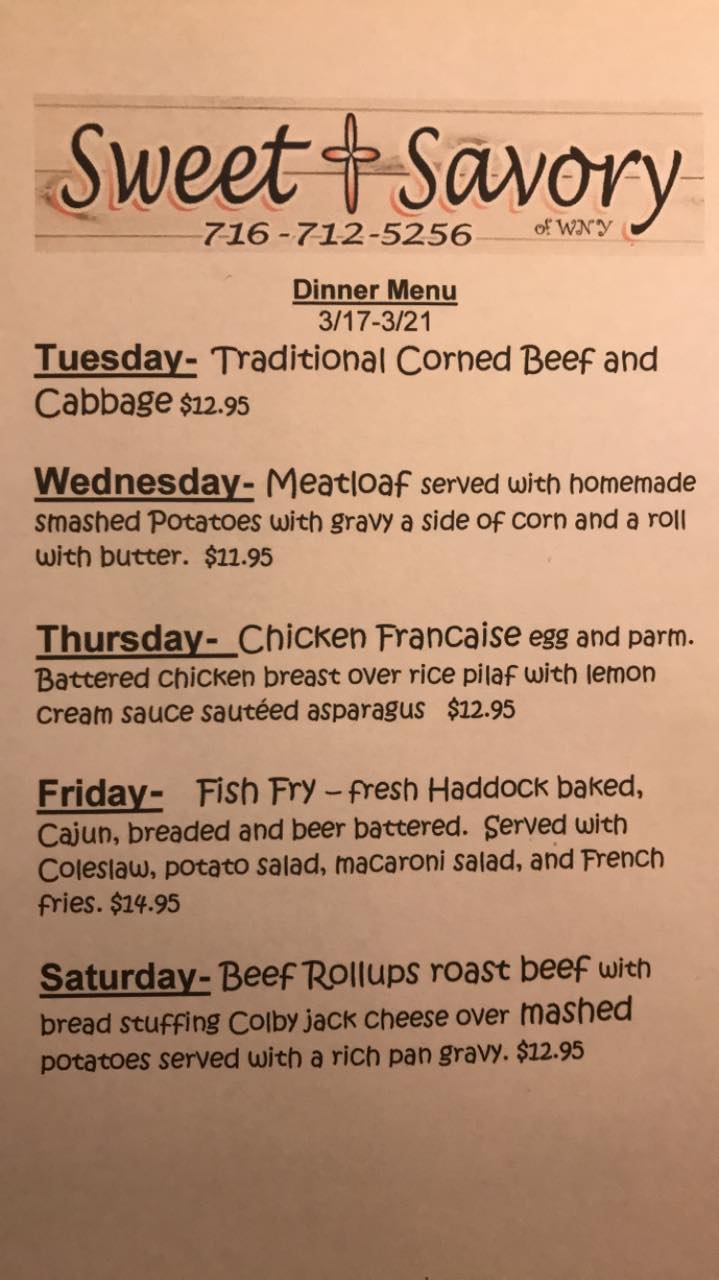 Sweet + Savory
716-712-5256 of WNY

Dinner Menu
3/17-3/21

Tuesday- Traditional Corned Beef and Cabbage $12.95

Wednesday- Meatloaf served with homemade smashed Potatoes with gravy a side of corn and a roll with butter. $11.95

Thursday- Chicken Francaise egg and parm. Battered chicken breast over rice pilaf with lemon cream sauce sautéed asparagus $12.95

Friday- Fish Fry – fresh Haddock baked, Cajun, breaded and beer battered. Served with Coleslaw, potato salad, macaroni salad, and French fries. $14.95

Saturday- Beef Rollups roast beef with bread stuffing Colby jack cheese over mashed potatoes served with a rich pan gravy. $12.95